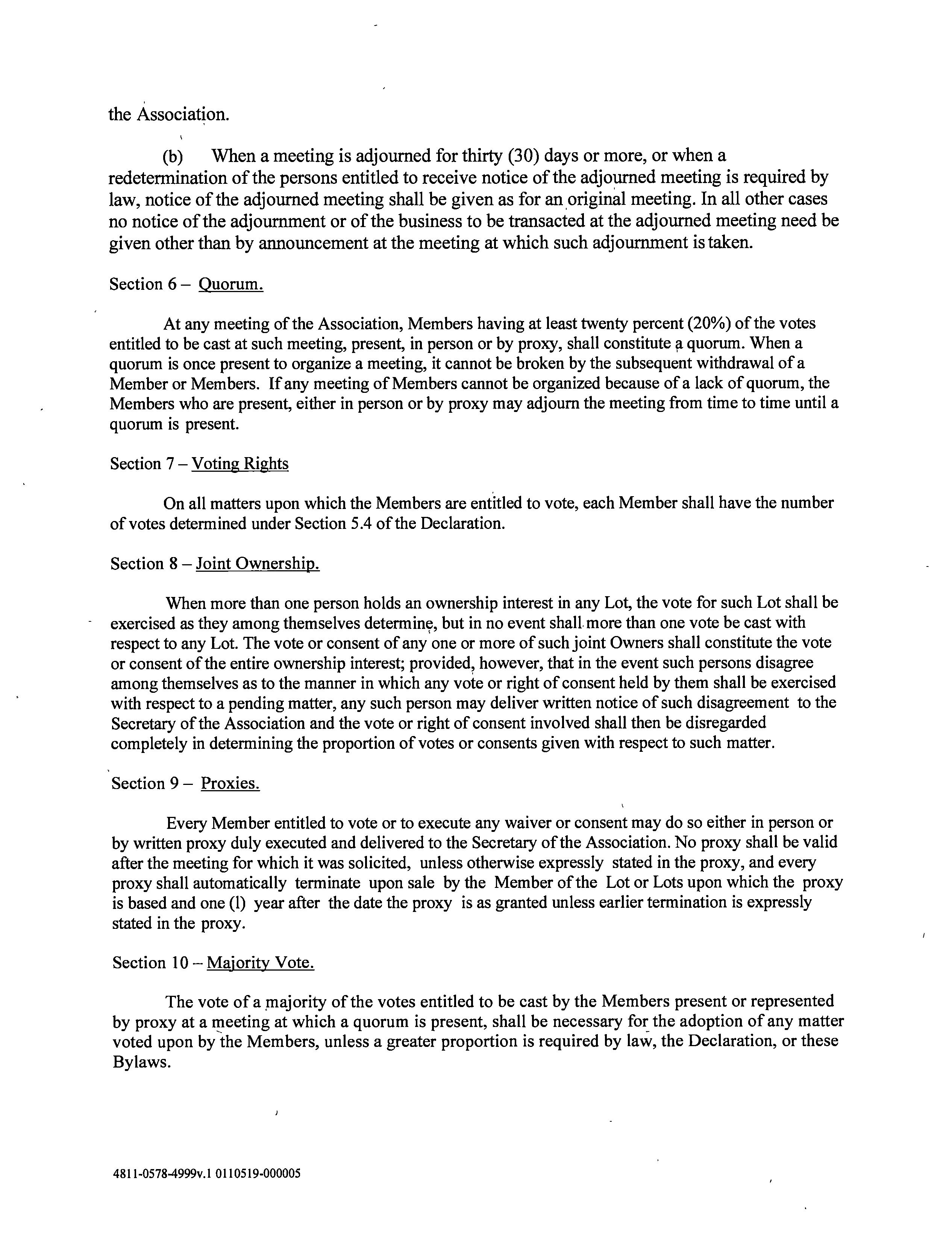 the Association.

(b) When a meeting is adjourned for thirty (30) days or more, or when a redetermination of the persons entitled to receive notice of the adjourned meeting is required by law, notice of the adjourned meeting shall be given as for an original meeting. In all other cases no notice of the adjournment or of the business to be transacted at the adjourned meeting need be given other than by announcement at the meeting at which such adjournment is taken.

Section 6 – Quorum.

At any meeting of the Association, Members having at least twenty percent (20%) of the votes entitled to be cast at such meeting, present, in person or by proxy, shall constitute a quorum. When a quorum is once present to organize a meeting, it cannot be broken by the subsequent withdrawal of a Member or Members. If any meeting of Members cannot be organized because of a lack of quorum, the Members who are present, either in person or by proxy may adjourn the meeting from time to time until a quorum is present.

Section 7 – Voting Rights

On all matters upon which the Members are entitled to vote, each Member shall have the number of votes determined under Section 5.4 of the Declaration.

Section 8 – Joint Ownership.

When more than one person holds an ownership interest in any Lot, the vote for such Lot shall be exercised as they among themselves determine, but in no event shall more than one vote be cast with respect to any Lot. The vote or consent of any one or more of such joint Owners shall constitute the vote or consent of the entire ownership interest; provided, however, that in the event such persons disagree among themselves as to the manner in which any vote or right of consent held by them shall be exercised with respect to a pending matter, any such person may deliver written notice of such disagreement to the Secretary of the Association and the vote or right of consent involved shall then be disregarded completely in determining the proportion of votes or consents given with respect to such matter.

Section 9 – Proxies.

Every Member entitled to vote or to execute any waiver or consent may do so either in person or by written proxy duly executed and delivered to the Secretary of the Association. No proxy shall be valid after the meeting for which it was solicited, unless otherwise expressly stated in the proxy, and every proxy shall automatically terminate upon sale by the Member of the Lot or Lots upon which the proxy is based and one (l) year after the date the proxy is as granted unless earlier termination is expressly stated in the proxy.

Section 10 – Majority Vote.

The vote of a majority of the votes entitled to be cast by the Members present or represented by proxy at a meeting at which a quorum is present, shall be necessary for the adoption of any matter voted upon by the Members, unless a greater proportion is required by law, the Declaration, or these Bylaws.

4811-0578-4999v.1 0110519-000005